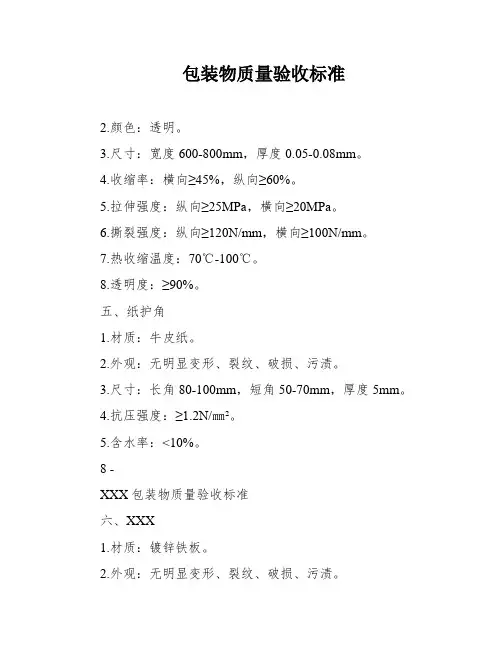 包装物质量验收标准

2.颜色：透明。

3.尺寸：宽度 600-800mm，厚度 0.05-0.08mm。

4.收缩率：横向≥45%，纵向≥60%。

5.拉伸强度：纵向≥25MPa，横向≥20MPa。

6.撕裂强度：纵向≥120N/mm，横向≥100N/mm。

7.热收缩温度：70℃-100℃。

8.透明度：≥90%。

五、纸护角

1.材质：牛皮纸。

2.外观：无明显变形、裂纹、破损、污渍。

3.尺寸：长角 80-100mm，短角 50-70mm，厚度 5mm。

4.抗压强度：≥1.2N/㎜²。

5.含水率：<10%。

8 -

XXX 包装物质量验收标准

六、XXX

1.材质：镀锌铁板。

2.外观：无明显变形、裂纹、破损、污渍。